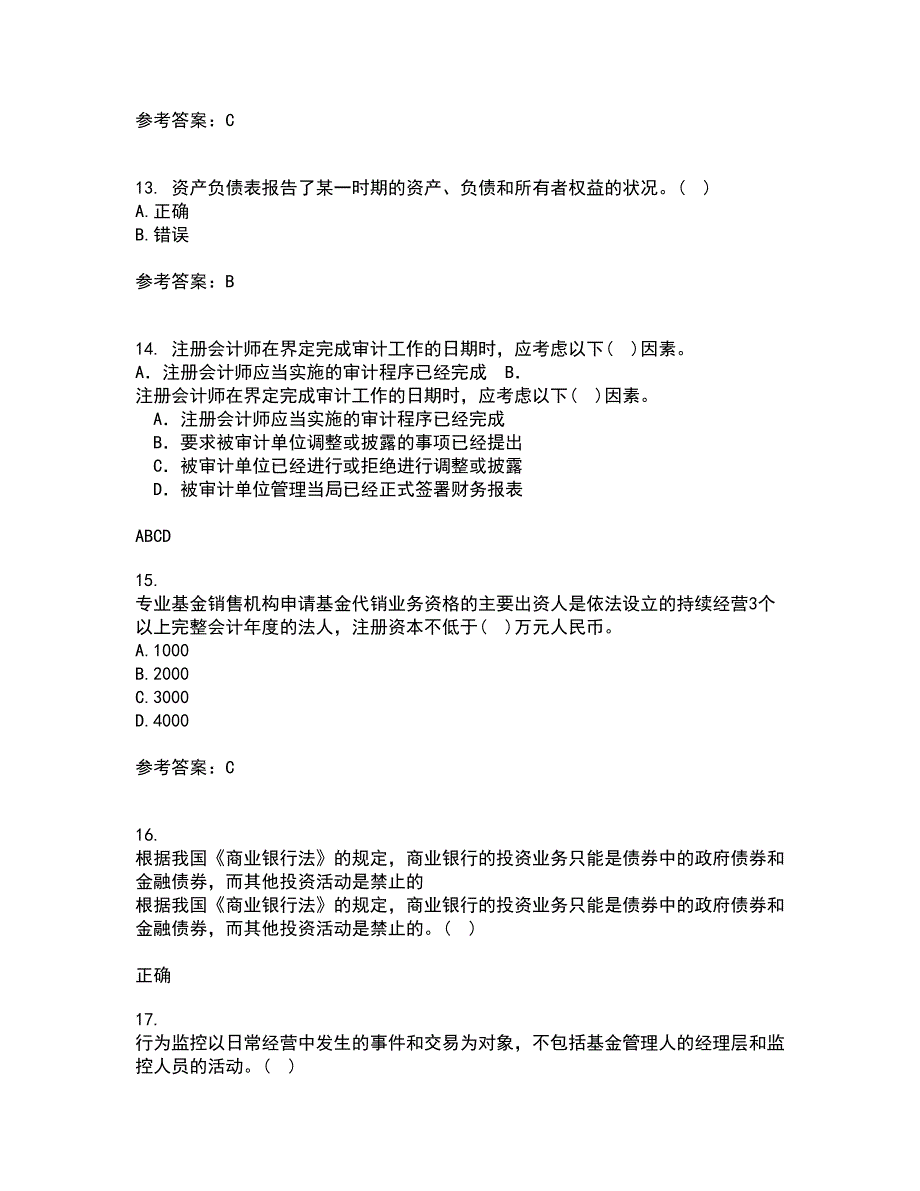 参考答案：C

13. 资产负债表报告了某一时期的资产、负债和所有者权益的状况。（ ）
A.正确
B.错误

参考答案：B

14. 注册会计师在界定完成审计工作的日期时，应考虑以下（ ）因素。
A．注册会计师应当实施的审计程序已经完成 B．
注册会计师在界定完成审计工作的日期时，应考虑以下（ ）因素。
A．注册会计师应当实施的审计程序已经完成
B．要求被审计单位调整或披露的事项已经提出
C．被审计单位已经进行或拒绝进行调整或披露
D．被审计单位管理当局已经正式签署财务报表

ABCD

15.
专业基金销售机构申请基金代销业务资格的主要出资人是依法设立的持续经营3个以上完整会计年度的法人，注册资本不低于（ ）万元人民币。
A.1000
B.2000
C.3000
D.4000

参考答案：C

16.
根据我国《商业银行法》的规定，商业银行的投资业务只能是债券中的政府债券和金融债券，而其他投资活动是禁止的
根据我国《商业银行法》的规定，商业银行的投资业务只能是债券中的政府债券和金融债券，而其他投资活动是禁止的。（ ）

正确

17.
行为监控以日常经营中发生的事件和交易为对象，不包括基金管理人的经理层和监控人员的活动。（ ）